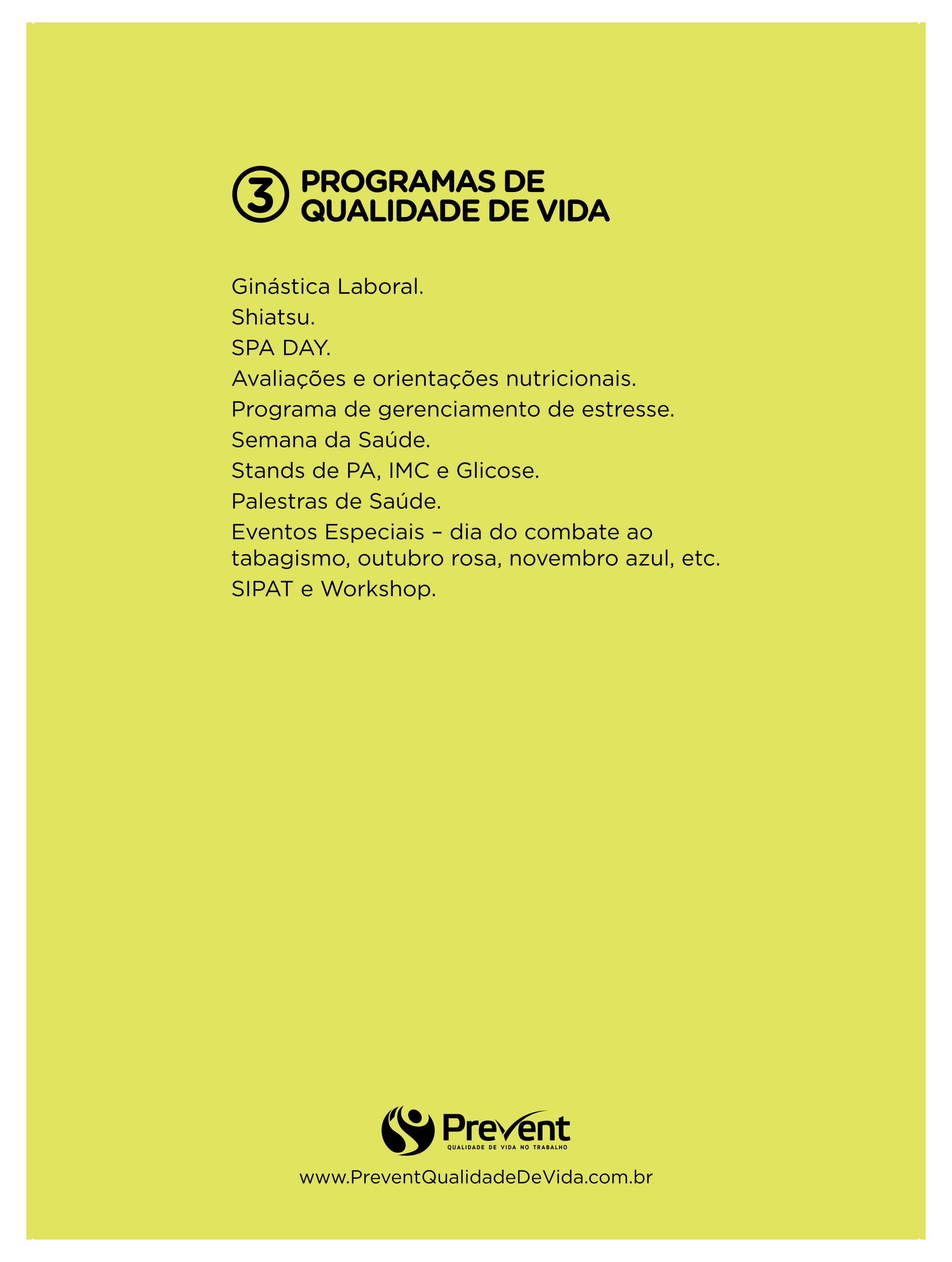 3 PROGRAMAS DE
QUALIDADE DE VIDA

Ginástica Laboral.
Shiatsu.
SPA DAY.
Avaliações e orientações nutricionais.
Programa de gerenciamento de estresse.
Semana da Saúde.
Stands de PA, IMC e Glicose.
Palestras de Saúde.
Eventos Especiais – dia do combate ao tabagismo, outubro rosa, novembro azul, etc.
SIPAT e Workshop.

Prevent
QUALIDADE DE VIDA NO TRABALHO

www.PreventQualidadeDeVida.com.br